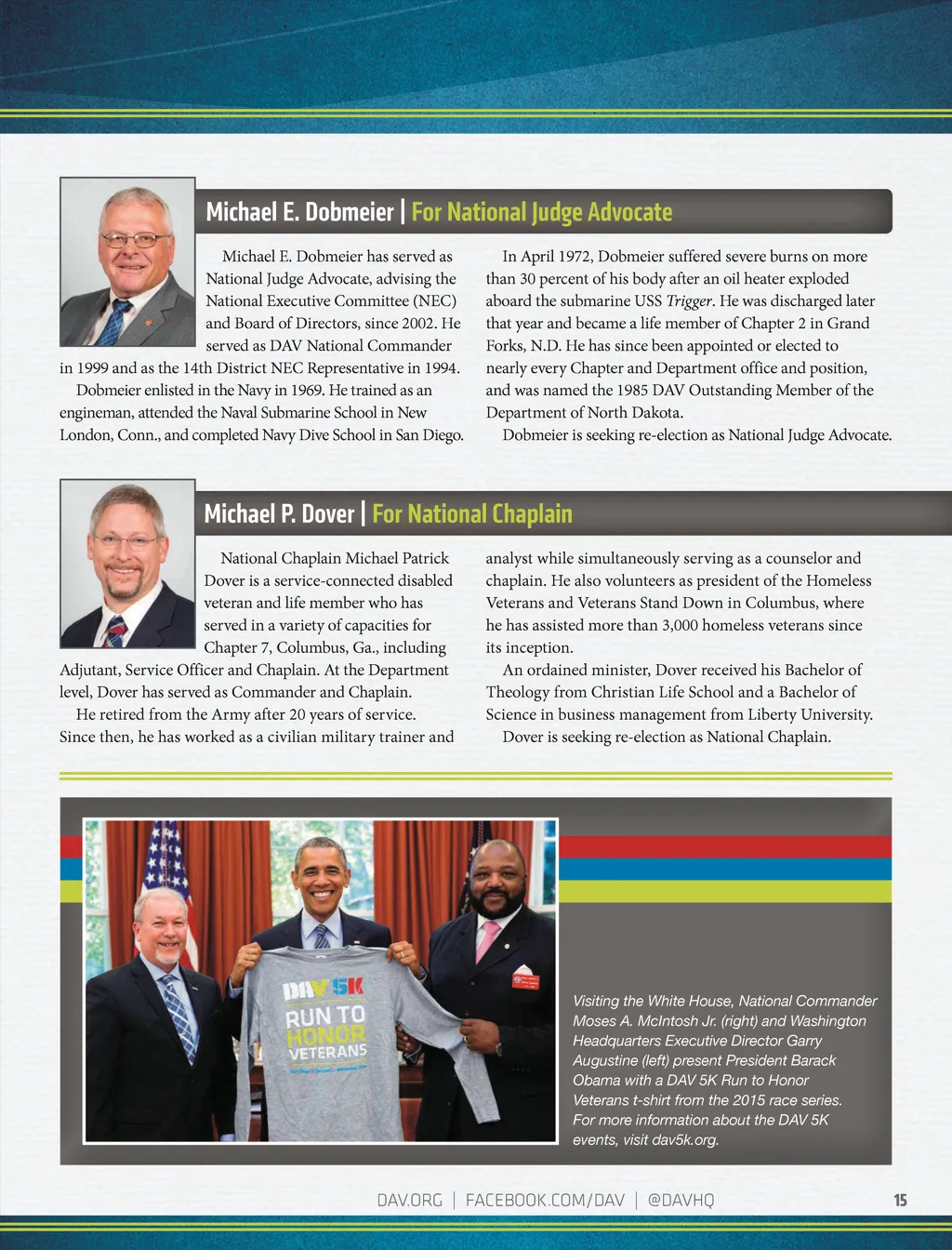 Michael E. Dobmeier | For National Judge Advocate

Michael E. Dobmeier has served as National Judge Advocate, advising the National Executive Committee (NEC) and Board of Directors, since 2002. He served as DAV National Commander in 1999 and as the 14th District NEC Representative in 1994.

Dobmeier enlisted in the Navy in 1969. He trained as an engineman, attended the Naval Submarine School in New London, Conn., and completed Navy Dive School in San Diego.

In April 1972, Dobmeier suffered severe burns on more than 30 percent of his body after an oil heater exploded aboard the submarine USS Trigger. He was discharged later that year and became a life member of Chapter 2 in Grand Forks, N.D. He has since been appointed or elected to nearly every Chapter and Department office and position, and was named the 1985 DAV Outstanding Member of the Department of North Dakota.

Dobmeier is seeking re-election as National Judge Advocate.

Michael P. Dover | For National Chaplain

National Chaplain Michael Patrick Dover is a service-connected disabled veteran and life member who has served in a variety of capacities for Chapter 7, Columbus, Ga., including Adjutant, Service Officer and Chaplain. At the Department level, Dover has served as Commander and Chaplain.

He retired from the Army after 20 years of service. Since then, he has worked as a civilian military trainer and analyst while simultaneously serving as a counselor and chaplain. He also volunteers as president of the Homeless Veterans and Veterans Stand Down in Columbus, where he has assisted more than 3,000 homeless veterans since its inception.

An ordained minister, Dover received his Bachelor of Theology from Christian Life School and a Bachelor of Science in business management from Liberty University.

Dover is seeking re-election as National Chaplain.

DAV 5K
RUN TO HONOR VETERANS

Visiting the White House, National Commander Moses A. McIntosh Jr. (right) and Washington Headquarters Executive Director Garry Augustine (left) present President Barack Obama with a DAV 5K Run to Honor Veterans t-shirt from the 2015 race series. For more information about the DAV 5K events, visit dav5k.org.

DAV.ORG | FACEBOOK.COM/DAV | @DAVHQ 15